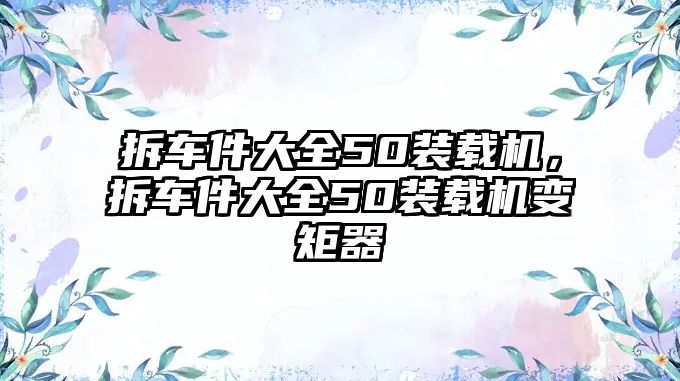 拆车件大全50装载机，拆车件大全50装载机变矩器